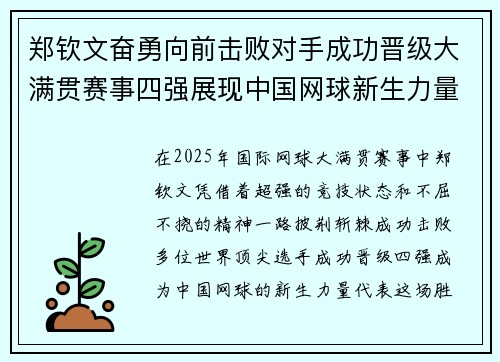 郑钦文奋勇向前击败对手成功晋级大满贯赛事四强展现中国网球新生力量

在2025年国际网球大满贯赛事中郑钦文凭借着超强的竞技状态和不屈不挠的精神一路披荆斩棘成功击败多位世界顶尖选手成功晋级四强成为中国网球的新生力量代表这场胜